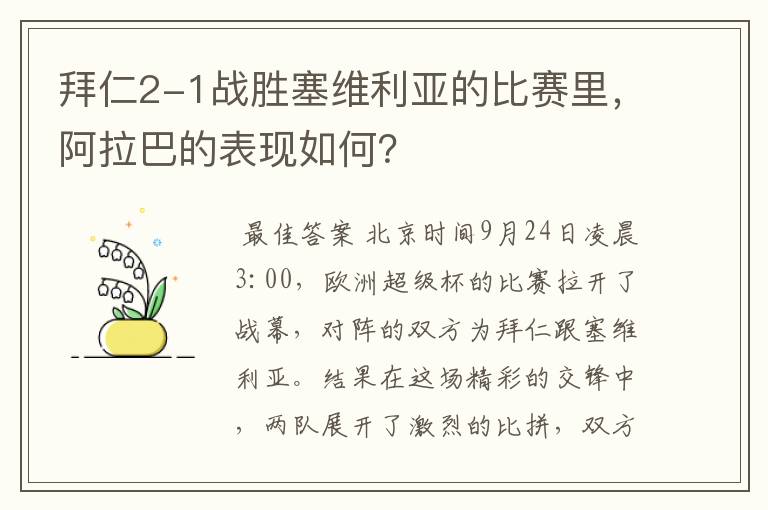 拜仁2-1战胜塞维利亚的比赛里，阿拉巴的表现如何?

最佳答案 北京时间9月24日凌晨3:00，欧洲超级杯的比赛拉开了战幕，对阵的双方为拜仁跟塞维利亚。结果在这场精彩的交锋中，两队展开了激烈的比拼，双方